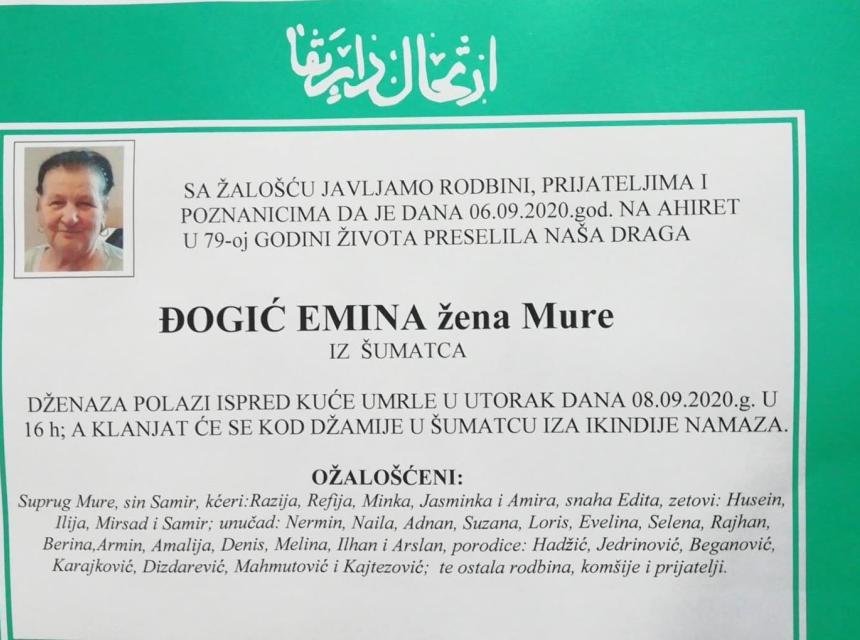 ارتحال دار بقا

SA ŽALOŠĆU JAVLJAMO RODBINI, PRIJATELJIMA I POZNANICIMA DA JE DANA 06.09.2020.god. NA AHIRET U 79-oj GODINI ŽIVOTA PRESELILA NAŠA DRAGA

ĐOGIĆ EMINA žena Mure
IZ ŠUMATCA

DŽENAZA POLAZI ISPRED KUĆE UMRLE U UTORAK DANA 08.09.2020.g. U 16 h; A KLANJAT ĆE SE KOD DŽAMIJE U ŠUMATCU IZA IKINDIJE NAMAZA.

OŽALOŠĆENI:
Suprug Mure, sin Samir, kćeri:Razija, Refija, Minka, Jasminka i Amira, snaha Edita, zetovi: Husein, Ilija, Mirsad i Samir; unučad: Nermin, Naila, Adnan, Suzana, Loris, Evelina, Selena, Rajhan, Berina,Armin, Amalija, Denis, Melina, Ilhan i Arslan, porodice: Hadžić, Jedrinović, Beganović, Karajković, Dizdarević, Mahmutović i Kajtezović; te ostala rodbina, komšije i prijatelji.